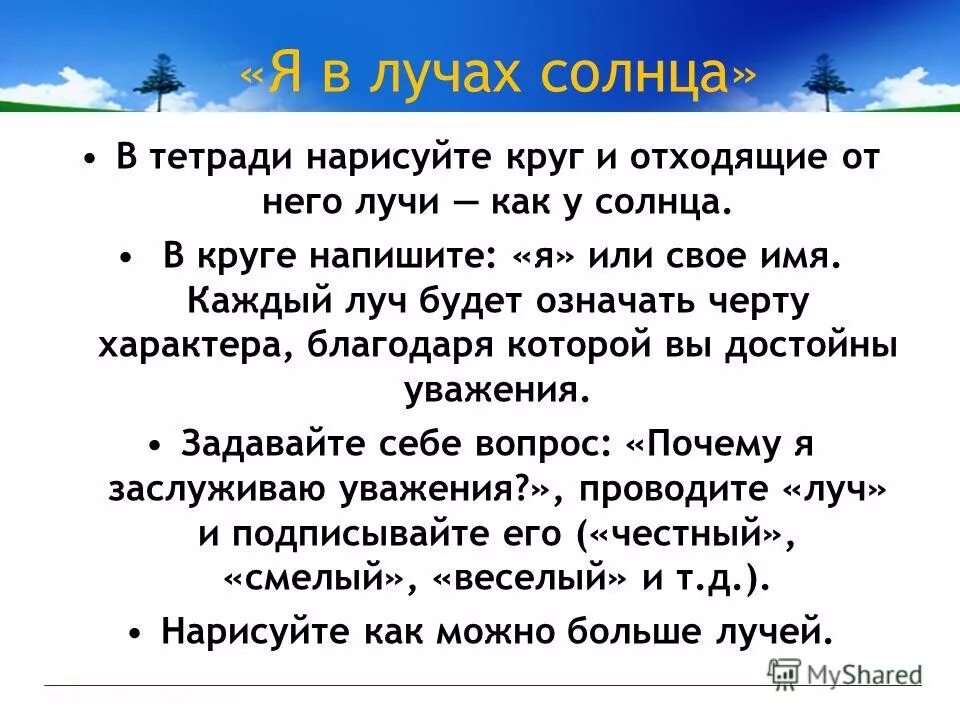 «Я в лучах солнца»

• В тетради нарисуйте круг и отходящие от него лучи — как у солнца.

• В круге напишите: «я» или свое имя. Каждый луч будет означать черту характера, благодаря которой вы достойны уважения.

• Задавайте себе вопрос: «Почему я заслуживаю уважения?», проводите «луч» и подписывайте его («честный», «смелый», «веселый» и т.д.).

• Нарисуйте как можно больше лучей.

MyShared